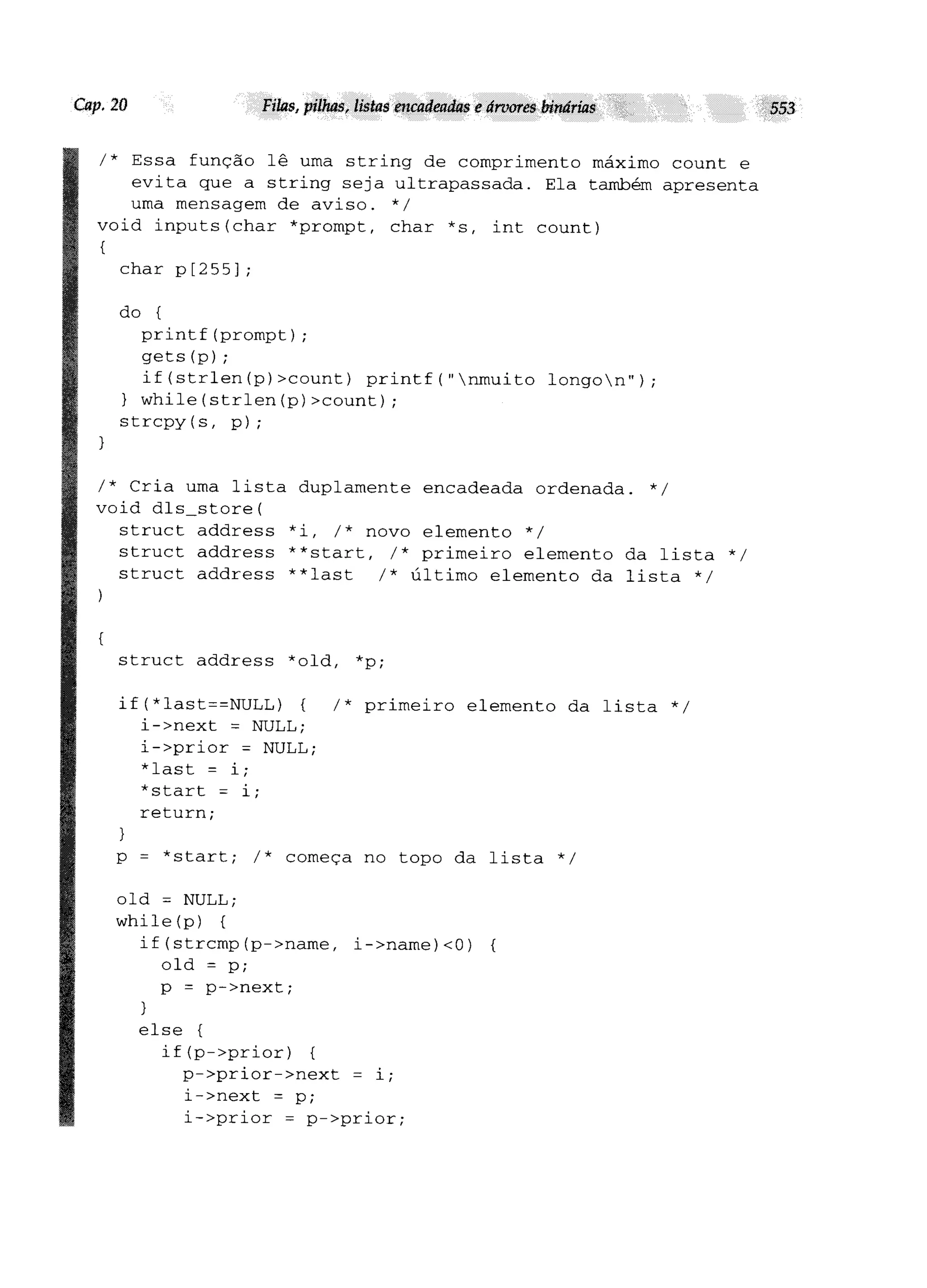 Cap. 20 Filas, pilhas, listas encadeadas e árvores binárias 553

/* Essa função lê uma string de comprimento máximo count e
   evita que a string seja ultrapassada. Ela também apresenta
   uma mensagem de aviso. */
void inputs(char *prompt, char *s, int count)
{
  char p[255];

  do {
    printf(prompt);
    gets(p);
    if(strlen(p)>count) printf("\nmuito longo\n");
  } while(strlen(p)>count);
  strcpy(s, p);
}

/* Cria uma lista duplamente encadeada ordenada. */
void dls_store(
  struct address *i, /* novo elemento */
  struct address **start, /* primeiro elemento da lista */
  struct address **last  /* último elemento da lista */
)

{
  struct address *old, *p;

  if(*last==NULL) {  /* primeiro elemento da lista */
    i->next = NULL;
    i->prior = NULL;
    *last = i;
    *start = i;
    return;
  }
  p = *start; /* começa no topo da lista */

  old = NULL;
  while(p) {
    if(strcmp(p->name, i->name)<0) {
      old = p;
      p = p->next;
    }
    else {
      if(p->prior) {
        p->prior->next = i;
        i->next = p;
        i->prior = p->prior;